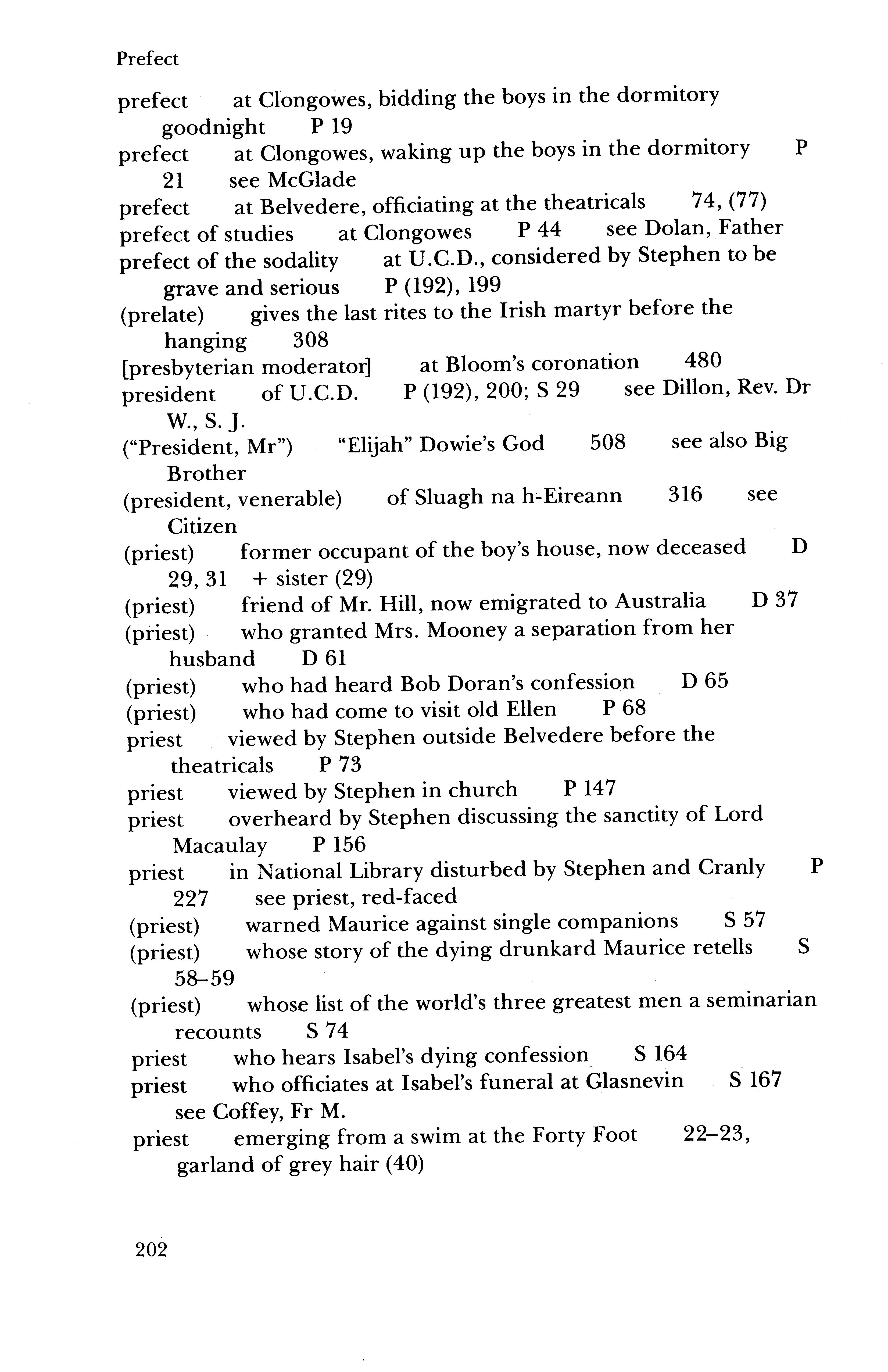 Prefect

prefect at Clongowes, bidding the boys in the dormitory goodnight P 19

prefect at Clongowes, waking up the boys in the dormitory P 21 see McGlade

prefect at Belvedere, officiating at the theatricals 74, (77)

prefect of studies at Clongowes P 44 see Dolan, Father

prefect of the sodality at U.C.D., considered by Stephen to be grave and serious P (192), 199

(prelate) gives the last rites to the Irish martyr before the hanging 308

[presbyterian moderator] at Bloom's coronation 480

president of U.C.D. P (192), 200; S 29 see Dillon, Rev. Dr W., S. J.

("President, Mr") "Elijah" Dowie's God 508 see also Big Brother

(president, venerable) of Sluagh na h-Eireann 316 see Citizen

(priest) former occupant of the boy's house, now deceased D 29, 31 + sister (29)

(priest) friend of Mr. Hill, now emigrated to Australia D 37

(priest) who granted Mrs. Mooney a separation from her husband D 61

(priest) who had heard Bob Doran's confession D 65

(priest) who had come to visit old Ellen P 68

priest viewed by Stephen outside Belvedere before the theatricals P 73

priest viewed by Stephen in church P 147

priest overheard by Stephen discussing the sanctity of Lord Macaulay P 156

priest in National Library disturbed by Stephen and Cranly P 227 see priest, red-faced

(priest) warned Maurice against single companions S 57

(priest) whose story of the dying drunkard Maurice retells S 58–59

(priest) whose list of the world's three greatest men a seminarian recounts S 74

priest who hears Isabel's dying confession S 164

priest who officiates at Isabel's funeral at Glasnevin S 167 see Coffey, Fr M.

priest emerging from a swim at the Forty Foot 22–23, garland of grey hair (40)

202